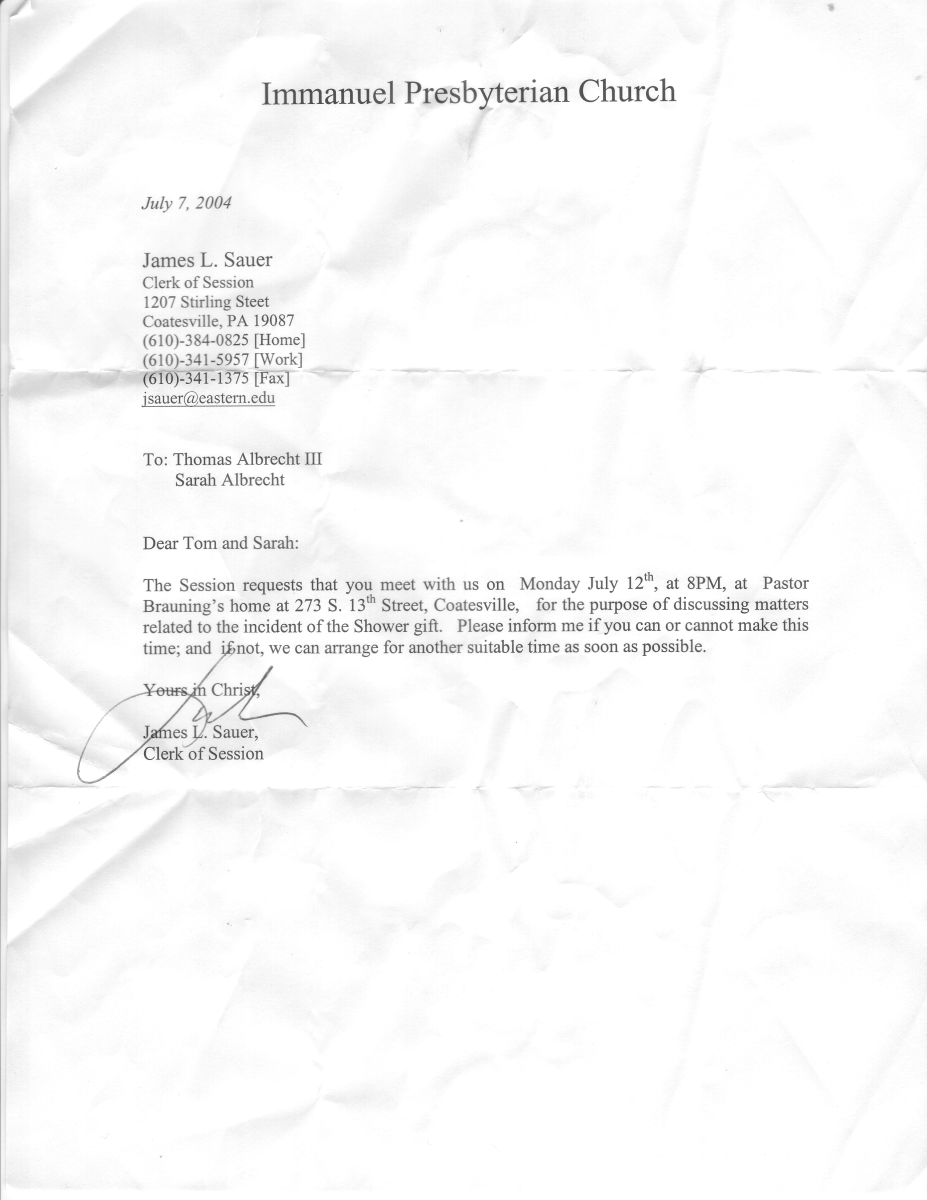 Immanuel Presbyterian Church

July 7, 2004

James L. Sauer
Clerk of Session
1207 Stirling Steet
Coatesville, PA 19087
(610)-384-0825 [Home]
(610)-341-5957 [Work]
(610)-341-1375 [Fax]
jsauer@eastern.edu

To: Thomas Albrecht III
Sarah Albrecht

Dear Tom and Sarah:

The Session requests that you meet with us on Monday July 12$^{th}$, at 8PM, at Pastor Brauning's home at 273 S. 13$^{th}$ Street, Coatesville, for the purpose of discussing matters related to the incident of the Shower gift. Please inform me if you can or cannot make this time; and if not, we can arrange for another suitable time as soon as possible.

Yours in Christ,

James L. Sauer,
Clerk of Session